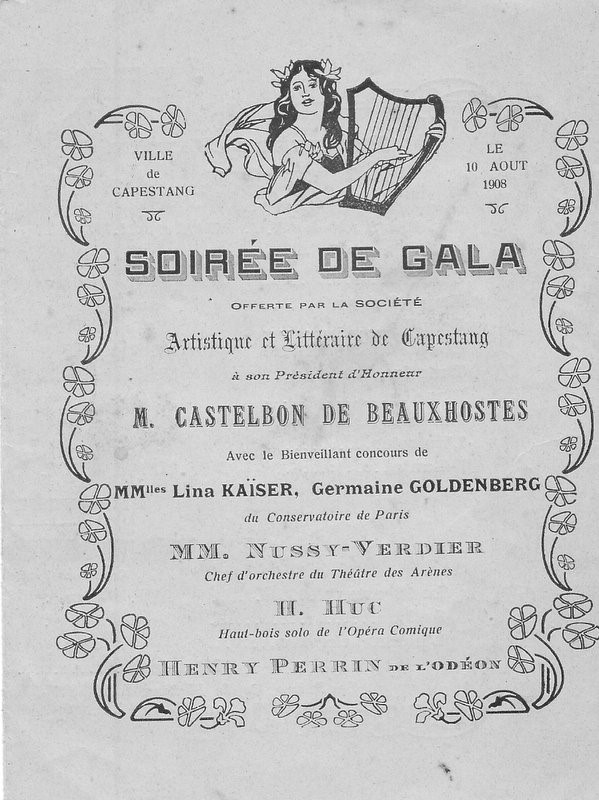 VILLE
de
CAPESTANG

LE
10 AOUT
1908

SOIRÉE DE GALA

OFFERTE PAR LA SOCIÉTÉ

Artistique et Littéraire de Capestang

à son Président d'Honneur

M. CASTELBON DE BEAUXHOSTES

Avec le Bienveillant concours de

MM$^{lles}$ Lina KAÏSER, Germaine GOLDENBERG

du Conservatoire de Paris

MM. NUSSY-VERDIER

Chef d'orchestre du Théâtre des Arènes

H. HUC

Haut-bois solo de l'Opéra Comique

HENRY PERRIN DE L'ODÉON